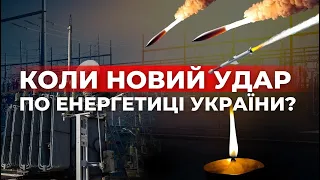 КОЛИ НОВИЙ УДАР ПО ЕНЕРГЕТИЦІ УКРАЇНИ?